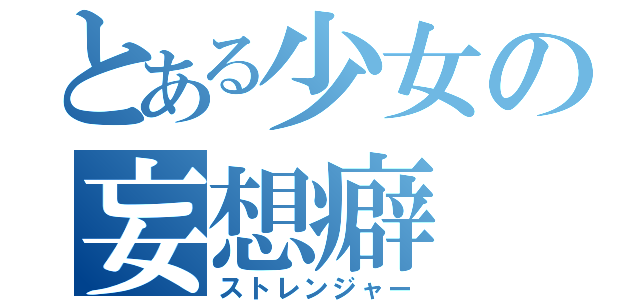 とある少女の
妄想癖
ストレンジャー